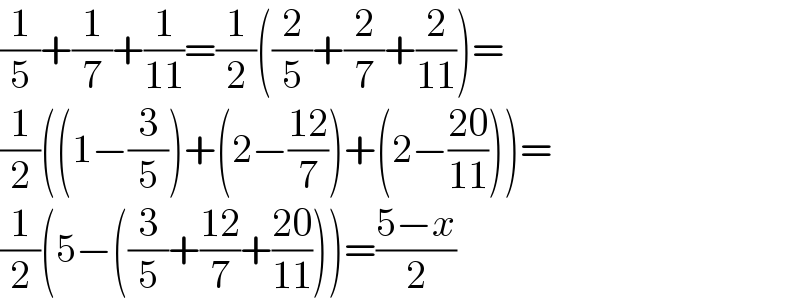 $\frac{1}{5}+\frac{1}{7}+\frac{1}{11}=\frac{1}{2}\left(\frac{2}{5}+\frac{2}{7}+\frac{2}{11}\right)=$

$\frac{1}{2}\left(\left(1-\frac{3}{5}\right)+\left(2-\frac{12}{7}\right)+\left(2-\frac{20}{11}\right)\right)=$

$\frac{1}{2}\left(5-\left(\frac{3}{5}+\frac{12}{7}+\frac{20}{11}\right)\right)=\frac{5-x}{2}$